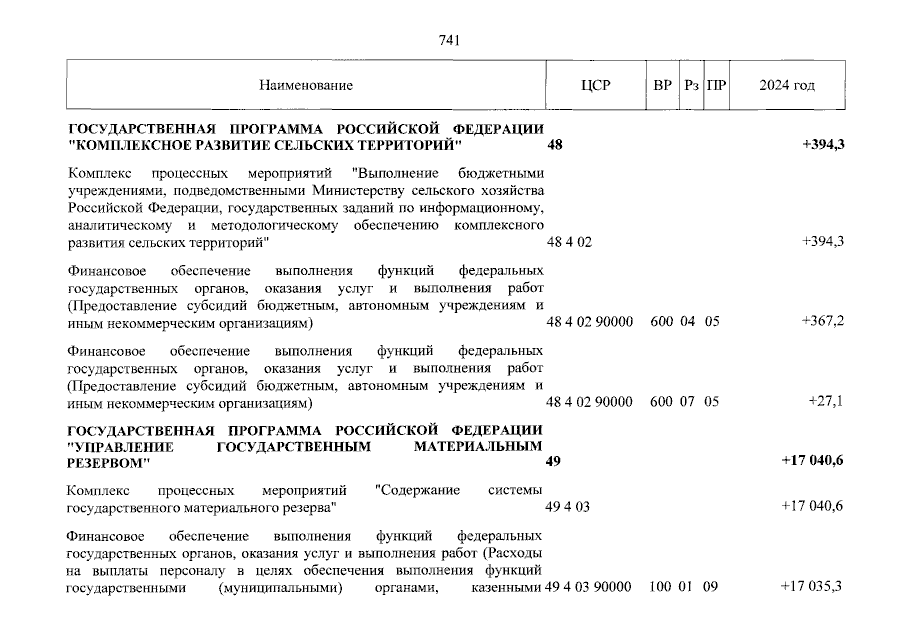 741

| Наименование | ЦСР | ВР | Рз | ПР | 2024 год |
|---|---|---|---|---|---|
| **ГОСУДАРСТВЕННАЯ ПРОГРАММА РОССИЙСКОЙ ФЕДЕРАЦИИ "КОМПЛЕКСНОЕ РАЗВИТИЕ СЕЛЬСКИХ ТЕРРИТОРИЙ"** | **48** | | | | **+394,3** |
| Комплекс процессных мероприятий "Выполнение бюджетными учреждениями, подведомственными Министерству сельского хозяйства Российской Федерации, государственных заданий по информационному, аналитическому и методологическому обеспечению комплексного развития сельских территорий" | 48 4 02 | | | | +394,3 |
| Финансовое обеспечение выполнения функций федеральных государственных органов, оказания услуг и выполнения работ (Предоставление субсидий бюджетным, автономным учреждениям и иным некоммерческим организациям) | 48 4 02 90000 | 600 | 04 | 05 | +367,2 |
| Финансовое обеспечение выполнения функций федеральных государственных органов, оказания услуг и выполнения работ (Предоставление субсидий бюджетным, автономным учреждениям и иным некоммерческим организациям) | 48 4 02 90000 | 600 | 07 | 05 | +27,1 |
| **ГОСУДАРСТВЕННАЯ ПРОГРАММА РОССИЙСКОЙ ФЕДЕРАЦИИ "УПРАВЛЕНИЕ ГОСУДАРСТВЕННЫМ МАТЕРИАЛЬНЫМ РЕЗЕРВОМ"** | **49** | | | | **+17 040,6** |
| Комплекс процессных мероприятий "Содержание системы государственного материального резерва" | 49 4 03 | | | | +17 040,6 |
| Финансовое обеспечение выполнения функций федеральных государственных органов, оказания услуг и выполнения работ (Расходы на выплаты персоналу в целях обеспечения выполнения функций государственными (муниципальными) органами, казенными | 49 4 03 90000 | 100 | 01 | 09 | +17 035,3 |